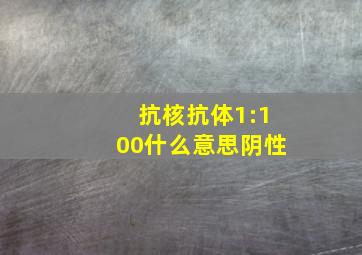 抗核抗体1:100什么意思阴性